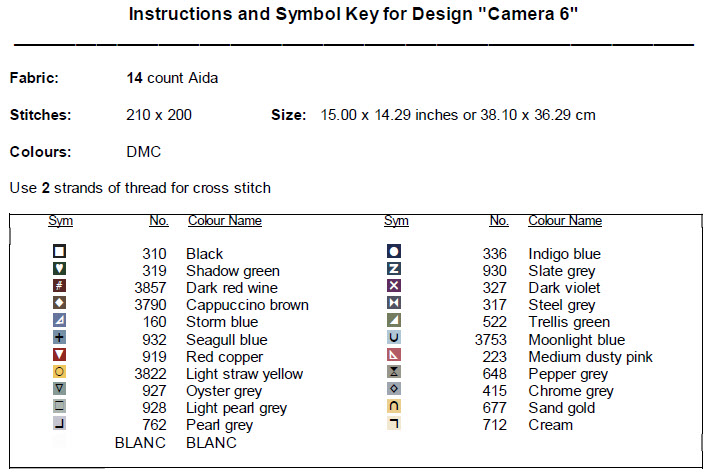 Instructions and Symbol Key for Design "Camera 6"

Fabric: 14 count Aida

Stitches: 210 x 200 Size: 15.00 x 14.29 inches or 38.10 x 36.29 cm

Colours: DMC

Use 2 strands of thread for cross stitch

| Sym | No. | Colour Name | Sym | No. | Colour Name |
|---|---|---|---|---|---|
| | 310 | Black | | 336 | Indigo blue |
| | 319 | Shadow green | | 930 | Slate grey |
| | 3857 | Dark red wine | | 327 | Dark violet |
| | 3790 | Cappuccino brown | | 317 | Steel grey |
| | 160 | Storm blue | | 522 | Trellis green |
| | 932 | Seagull blue | | 3753 | Moonlight blue |
| | 919 | Red copper | | 223 | Medium dusty pink |
| | 3822 | Light straw yellow | | 648 | Pepper grey |
| | 927 | Oyster grey | | 415 | Chrome grey |
| | 928 | Light pearl grey | | 677 | Sand gold |
| | 762 | Pearl grey | | 712 | Cream |
| | BLANC | BLANC | | | |